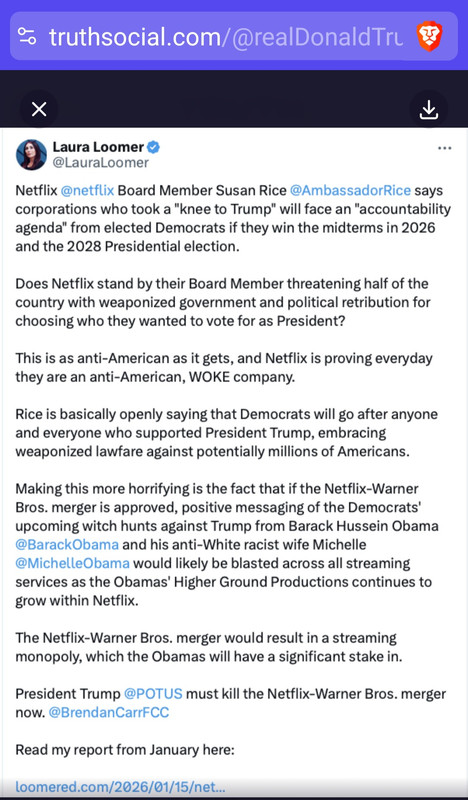 truthsocial.com/@realDonaldTru

Laura Loomer
@LauraLoomer

Netflix @netflix Board Member Susan Rice @AmbassadorRice says corporations who took a "knee to Trump" will face an "accountability agenda" from elected Democrats if they win the midterms in 2026 and the 2028 Presidential election.

Does Netflix stand by their Board Member threatening half of the country with weaponized government and political retribution for choosing who they wanted to vote for as President?

This is as anti-American as it gets, and Netflix is proving everyday they are an anti-American, WOKE company.

Rice is basically openly saying that Democrats will go after anyone and everyone who supported President Trump, embracing weaponized lawfare against potentially millions of Americans.

Making this more horrifying is the fact that if the Netflix-Warner Bros. merger is approved, positive messaging of the Democrats' upcoming witch hunts against Trump from Barack Hussein Obama @BarackObama and his anti-White racist wife Michelle @MichelleObama would likely be blasted across all streaming services as the Obamas' Higher Ground Productions continues to grow within Netflix.

The Netflix-Warner Bros. merger would result in a streaming monopoly, which the Obamas will have a significant stake in.

President Trump @POTUS must kill the Netflix-Warner Bros. merger now. @BrendanCarrFCC

Read my report from January here:

loomered.com/2026/01/15/net...